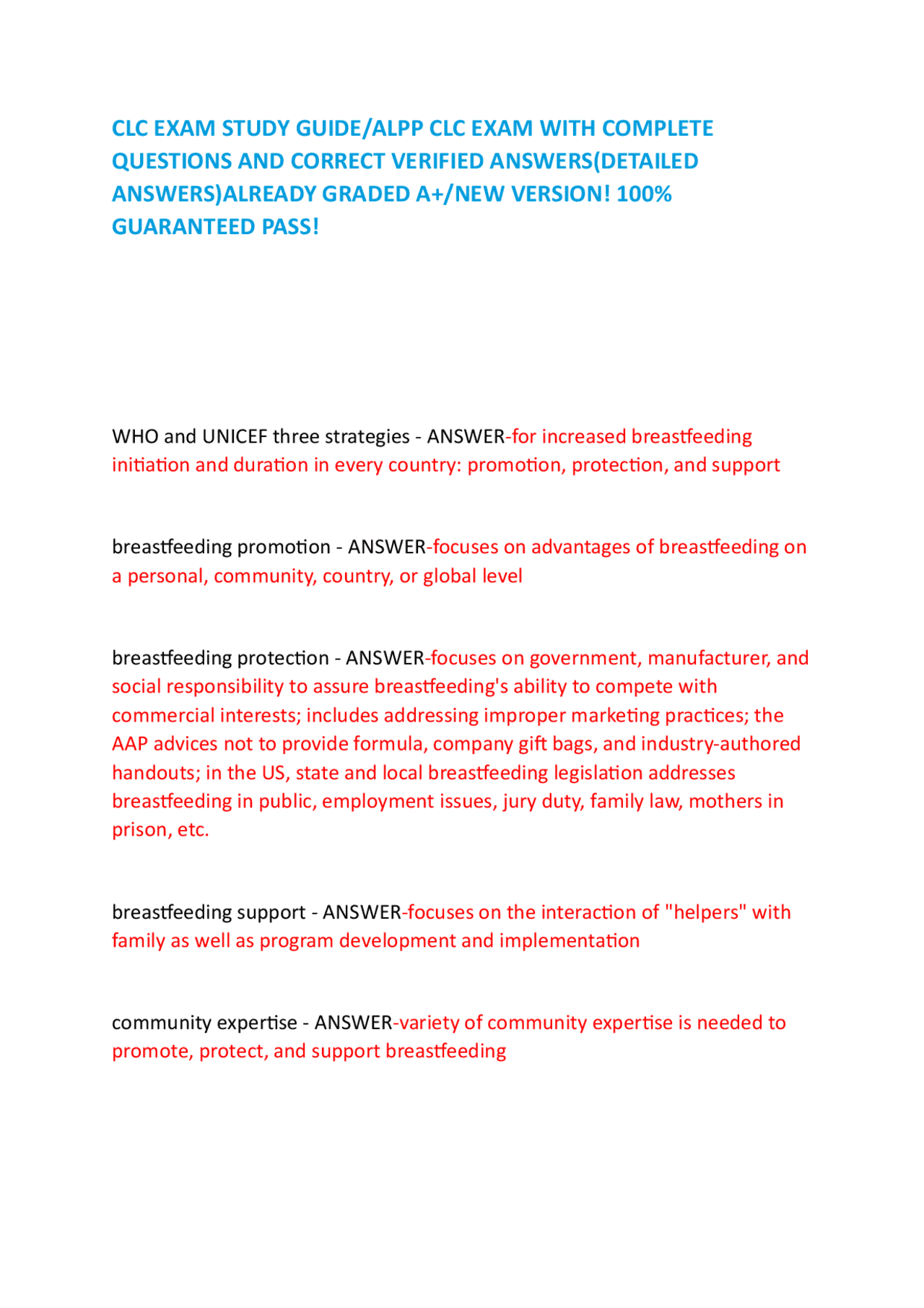 CLC EXAM STUDY GUIDE/ALPP CLC EXAM WITH COMPLETE QUESTIONS AND CORRECT VERIFIED ANSWERS(DETAILED ANSWERS)ALREADY GRADED A+/NEW VERSION! 100% GUARANTEED PASS!

WHO and UNICEF three strategies - ANSWER-for increased breastfeeding initiation and duration in every country: promotion, protection, and support

breastfeeding promotion - ANSWER-focuses on advantages of breastfeeding on a personal, community, country, or global level

breastfeeding protection - ANSWER-focuses on government, manufacturer, and social responsibility to assure breastfeeding's ability to compete with commercial interests; includes addressing improper marketing practices; the AAP advices not to provide formula, company gift bags, and industry-authored handouts; in the US, state and local breastfeeding legislation addresses breastfeeding in public, employment issues, jury duty, family law, mothers in prison, etc.

breastfeeding support - ANSWER-focuses on the interaction of "helpers" with family as well as program development and implementation

community expertise - ANSWER-variety of community expertise is needed to promote, protect, and support breastfeeding